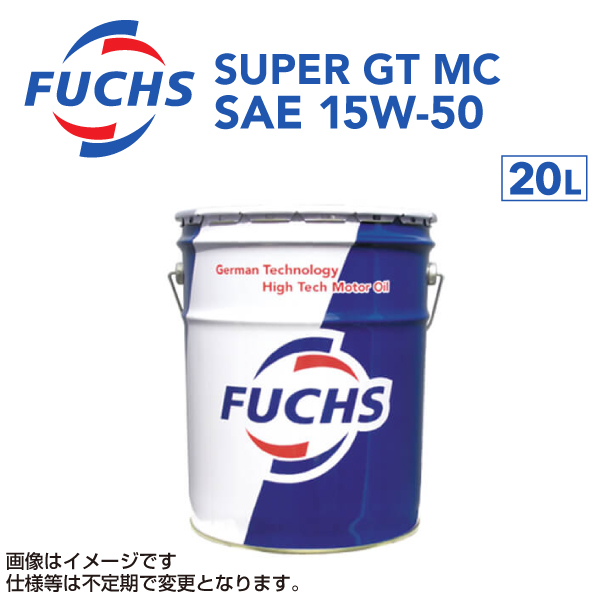 FUCHS

SUPER GT MC
SAE 15W-50

20L

German Technology
High Tech Motor Oil

FUCHS

画像はイメージです
仕様等は不定期で変更となります。